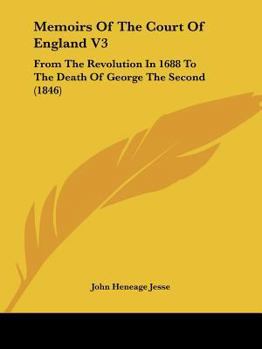 Memoirs Of The Court Of England V3

From The Revolution In 1688 To The Death Of George The Second (1846)

John Heneage Jesse